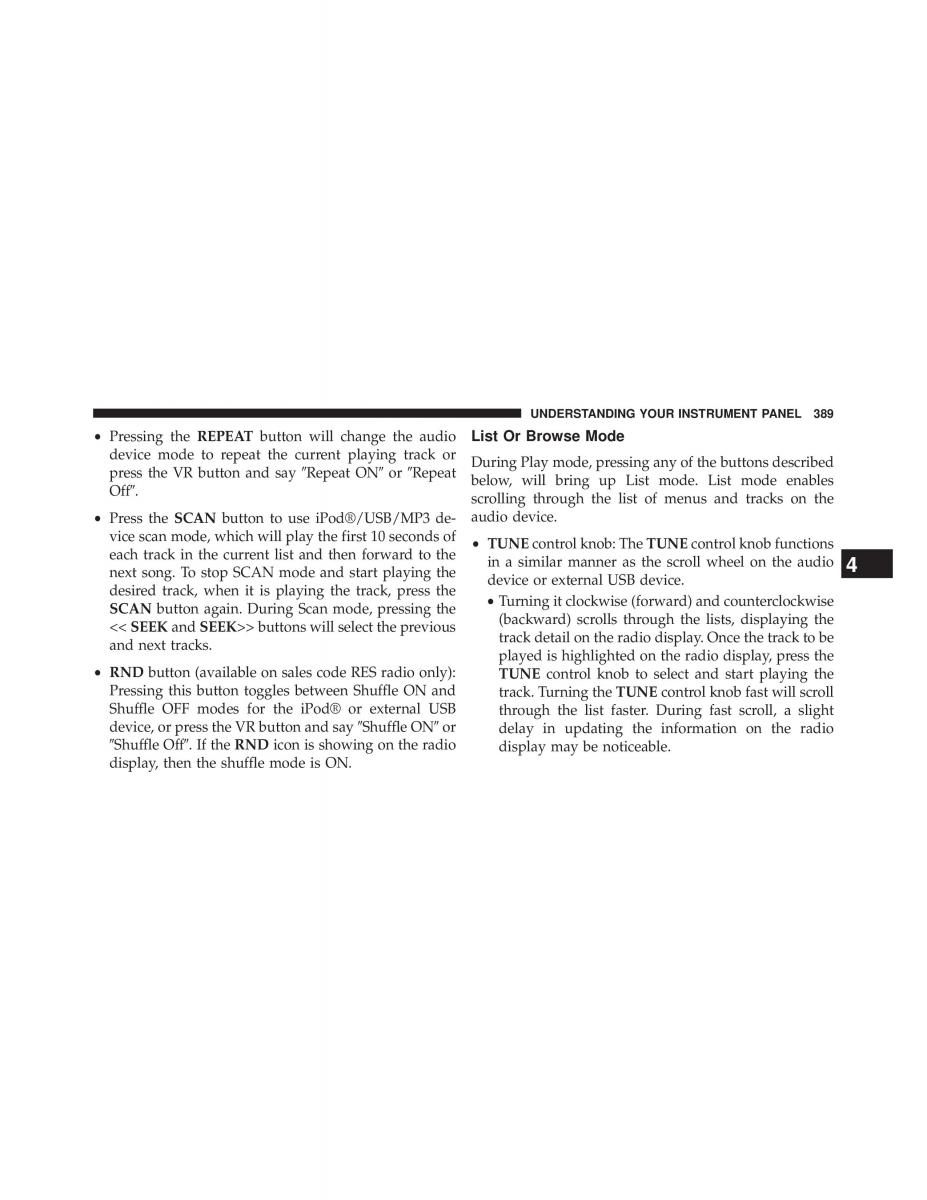 UNDERSTANDING YOUR INSTRUMENT PANEL 389

• Pressing the REPEAT button will change the audio device mode to repeat the current playing track or press the VR button and say ″Repeat ON″ or ″Repeat Off″.

• Press the SCAN button to use iPod®/USB/MP3 device scan mode, which will play the first 10 seconds of each track in the current list and then forward to the next song. To stop SCAN mode and start playing the desired track, when it is playing the track, press the SCAN button again. During Scan mode, pressing the << SEEK and SEEK>> buttons will select the previous and next tracks.

• RND button (available on sales code RES radio only): Pressing this button toggles between Shuffle ON and Shuffle OFF modes for the iPod® or external USB device, or press the VR button and say ″Shuffle ON″ or ″Shuffle Off″. If the RND icon is showing on the radio display, then the shuffle mode is ON.

List Or Browse Mode

During Play mode, pressing any of the buttons described below, will bring up List mode. List mode enables scrolling through the list of menus and tracks on the audio device.

• TUNE control knob: The TUNE control knob functions in a similar manner as the scroll wheel on the audio device or external USB device.

• Turning it clockwise (forward) and counterclockwise (backward) scrolls through the lists, displaying the track detail on the radio display. Once the track to be played is highlighted on the radio display, press the TUNE control knob to select and start playing the track. Turning the TUNE control knob fast will scroll through the list faster. During fast scroll, a slight delay in updating the information on the radio display may be noticeable.

4